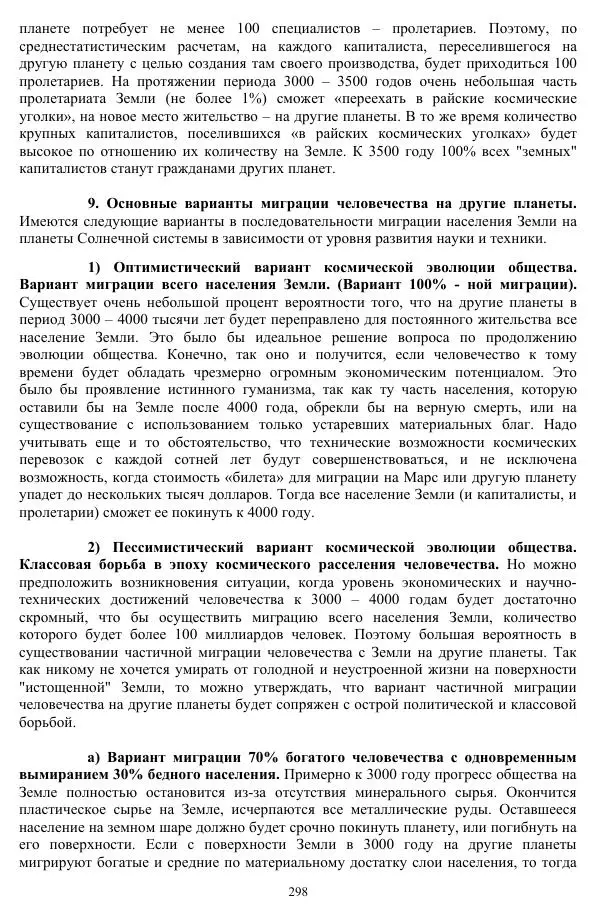 планете потребует не менее 100 специалистов – пролетариев. Поэтому, по среднестатистическим расчетам, на каждого капиталиста, переселившегося на другую планету с целью создания там своего производства, будет приходиться 100 пролетариев. На протяжении периода 3000 – 3500 годов очень небольшая часть пролетариата Земли (не более 1%) сможет «переехать в райские космические уголки», на новое место жительство – на другие планеты. В то же время количество крупных капиталистов, поселившихся «в райских космических уголках» будет высокое по отношению их количеству на Земле. К 3500 году 100% всех "земных" капиталистов станут гражданами других планет.

9. Основные варианты миграции человечества на другие планеты. Имеются следующие варианты в последовательности миграции населения Земли на планеты Солнечной системы в зависимости от уровня развития науки и техники.

1) Оптимистический вариант космической эволюции общества. Вариант миграции всего населения Земли. (Вариант 100% - ной миграции). Существует очень небольшой процент вероятности того, что на другие планеты в период 3000 – 4000 тысячи лет будет переправлено для постоянного жительства все население Земли. Это было бы идеальное решение вопроса по продолжению эволюции общества. Конечно, так оно и получится, если человечество к тому времени будет обладать чрезмерно огромным экономическим потенциалом. Это было бы проявление истинного гуманизма, так как ту часть населения, которую оставили бы на Земле после 4000 года, обрекли бы на верную смерть, или на существование с использованием только устаревших материальных благ. Надо учитывать еще и то обстоятельство, что технические возможности космических перевозок с каждой сотней лет будут совершенствоваться, и не исключена возможность, когда стоимость «билета» для миграции на Марс или другую планету упадет до нескольких тысяч долларов. Тогда все население Земли (и капиталисты, и пролетарии) сможет ее покинуть к 4000 году.

2) Пессимистический вариант космической эволюции общества. Классовая борьба в эпоху космического расселения человечества. Но можно предположить возникновения ситуации, когда уровень экономических и научно-технических достижений человечества к 3000 – 4000 годам будет достаточно скромный, что бы осуществить миграцию всего населения Земли, количество которого будет более 100 миллиардов человек. Поэтому большая вероятность в существовании частичной миграции человечества с Земли на другие планеты. Так как никому не хочется умирать от голодной и неустроенной жизни на поверхности "истощенной" Земли, то можно утверждать, что вариант частичной миграции человечества на другие планеты будет сопряжен с острой политической и классовой борьбой.

а) Вариант миграции 70% богатого человечества с одновременным вымиранием 30% бедного населения. Примерно к 3000 году прогресс общества на Земле полностью остановится из-за отсутствия минерального сырья. Окончится пластическое сырье на Земле, исчерпаются все металлические руды. Оставшееся население на земном шаре должно будет срочно покинуть планету, или погибнуть на его поверхности. Если с поверхности Земли в 3000 году на другие планеты мигрируют богатые и средние по материальному достатку слои населения, то тогда

298